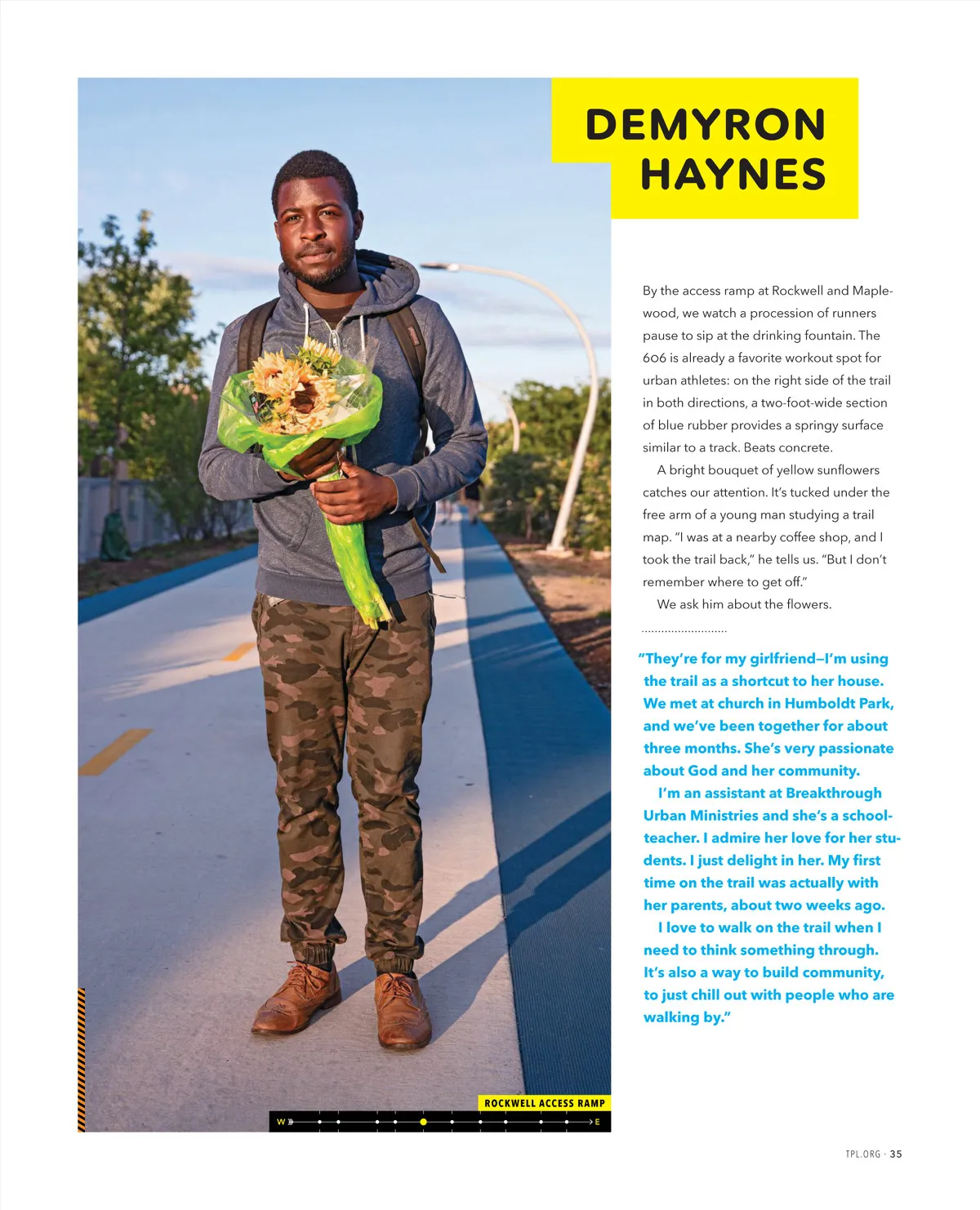 DEMYRON HAYNES

By the access ramp at Rockwell and Maplewood, we watch a procession of runners pause to sip at the drinking fountain. The 606 is already a favorite workout spot for urban athletes: on the right side of the trail in both directions, a two-foot-wide section of blue rubber provides a springy surface similar to a track. Beats concrete.

A bright bouquet of yellow sunflowers catches our attention. It's tucked under the free arm of a young man studying a trail map. "I was at a nearby coffee shop, and I took the trail back," he tells us. "But I don't remember where to get off."

We ask him about the flowers.

"They're for my girlfriend—I'm using the trail as a shortcut to her house. We met at church in Humboldt Park, and we've been together for about three months. She's very passionate about God and her community.

I'm an assistant at Breakthrough Urban Ministries and she's a schoolteacher. I admire her love for her students. I just delight in her. My first time on the trail was actually with her parents, about two weeks ago.

I love to walk on the trail when I need to think something through. It's also a way to build community, to just chill out with people who are walking by."

ROCKWELL ACCESS RAMP

W

E

TPL.ORG · 35